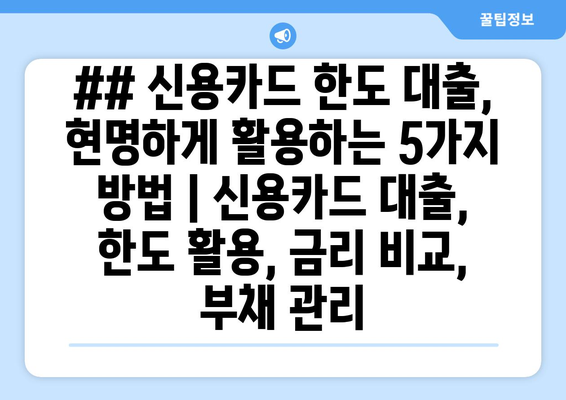 꿀팁정보

## 신용카드 한도 대출, 현명하게 활용하는 5가지 방법 | 신용카드 대출, 한도 활용, 금리 비교, 부채 관리